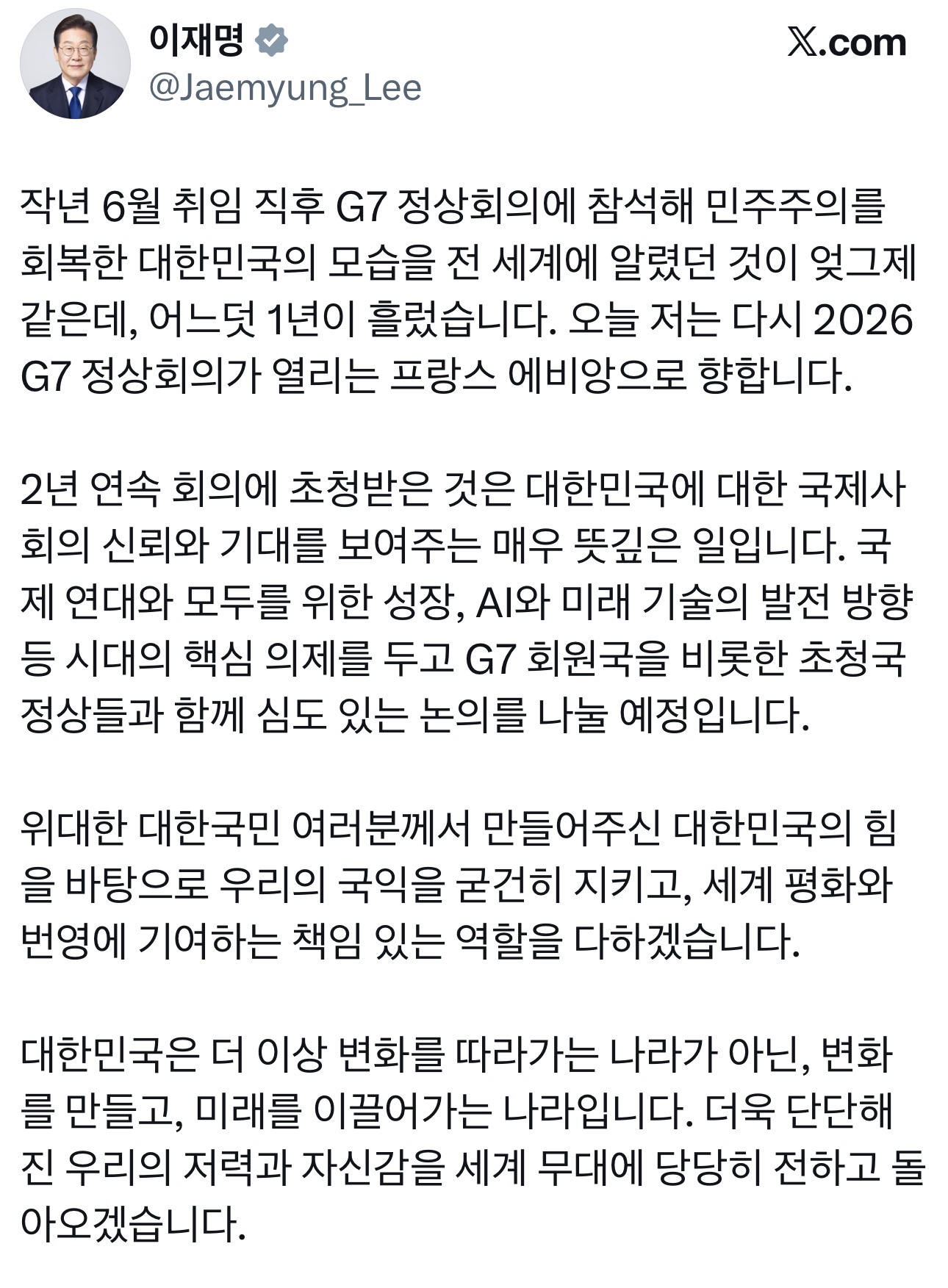 이재명
@Jaemyung_Lee

𝕏.com

작년 6월 취임 직후 G7 정상회의에 참석해 민주주의를 회복한 대한민국의 모습을 전 세계에 알렸던 것이 엊그제 같은데, 어느덧 1년이 흘렀습니다. 오늘 저는 다시 2026 G7 정상회의가 열리는 프랑스 에비앙으로 향합니다.

2년 연속 회의에 초청받은 것은 대한민국에 대한 국제사회의 신뢰와 기대를 보여주는 매우 뜻깊은 일입니다. 국제 연대와 모두를 위한 성장, AI와 미래 기술의 발전 방향 등 시대의 핵심 의제를 두고 G7 회원국을 비롯한 초청국 정상들과 함께 심도 있는 논의를 나눌 예정입니다.

위대한 대한국민 여러분께서 만들어주신 대한민국의 힘을 바탕으로 우리의 국익을 굳건히 지키고, 세계 평화와 번영에 기여하는 책임 있는 역할을 다하겠습니다.

대한민국은 더 이상 변화를 따라가는 나라가 아닌, 변화를 만들고, 미래를 이끌어가는 나라입니다. 더욱 단단해진 우리의 저력과 자신감을 세계 무대에 당당히 전하고 돌아오겠습니다.